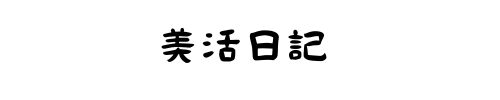 美活日記